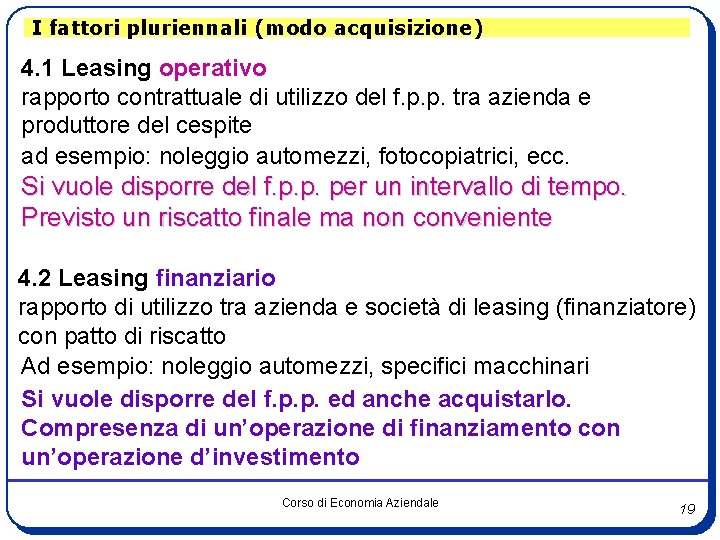 I fattori pluriennali (modo acquisizione)

4.1 Leasing operativo
rapporto contrattuale di utilizzo del f.p.p. tra azienda e produttore del cespite
ad esempio: noleggio automezzi, fotocopiatrici, ecc.
Si vuole disporre del f.p.p. per un intervallo di tempo.
Previsto un riscatto finale ma non conveniente

4.2 Leasing finanziario
rapporto di utilizzo tra azienda e società di leasing (finanziatore) con patto di riscatto
Ad esempio: noleggio automezzi, specifici macchinari
Si vuole disporre del f.p.p. ed anche acquistarlo.
Compresenza di un'operazione di finanziamento con un'operazione d'investimento

Corso di Economia Aziendale

19